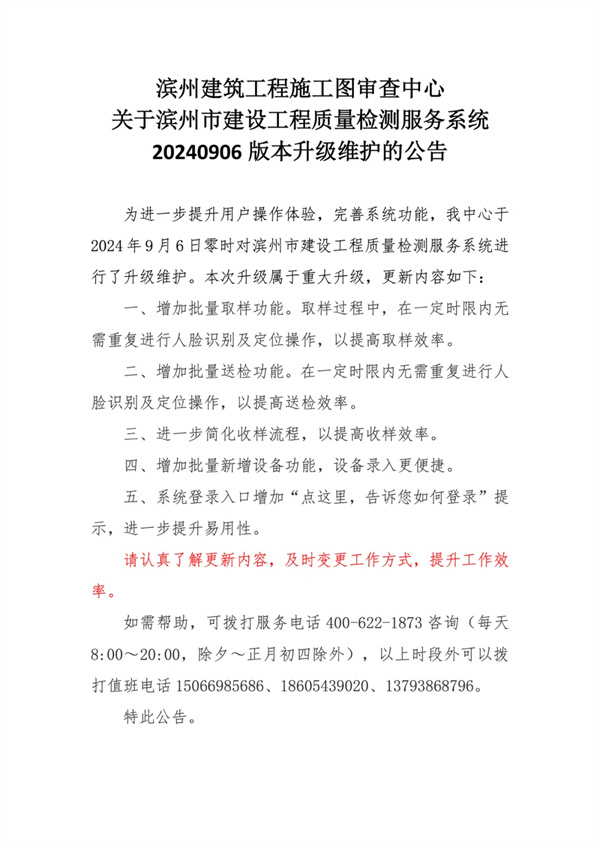 滨州建筑工程施工图审查中心
关于滨州市建设工程质量检测服务系统
20240906 版本升级维护的公告

为进一步提升用户操作体验，完善系统功能，我中心于 2024 年 9 月 6 日零时对滨州市建设工程质量检测服务系统进行了升级维护。本次升级属于重大升级，更新内容如下：

一、增加批量取样功能。取样过程中，在一定时限内无需重复进行人脸识别及定位操作，以提高取样效率。

二、增加批量送检功能。在一定时限内无需重复进行人脸识别及定位操作，以提高送检效率。

三、进一步简化收样流程，以提高收样效率。

四、增加批量新增设备功能，设备录入更便捷。

五、系统登录入口增加“点这里，告诉您如何登录”提示，进一步提升易用性。

请认真了解更新内容，及时变更工作方式，提升工作效率。

如需帮助，可拨打服务电话 400-622-1873 咨询（每天 8:00～20:00，除夕～正月初四除外），以上时段外可以拨打值班电话 15066985686、18605439020、13793868796。

特此公告。